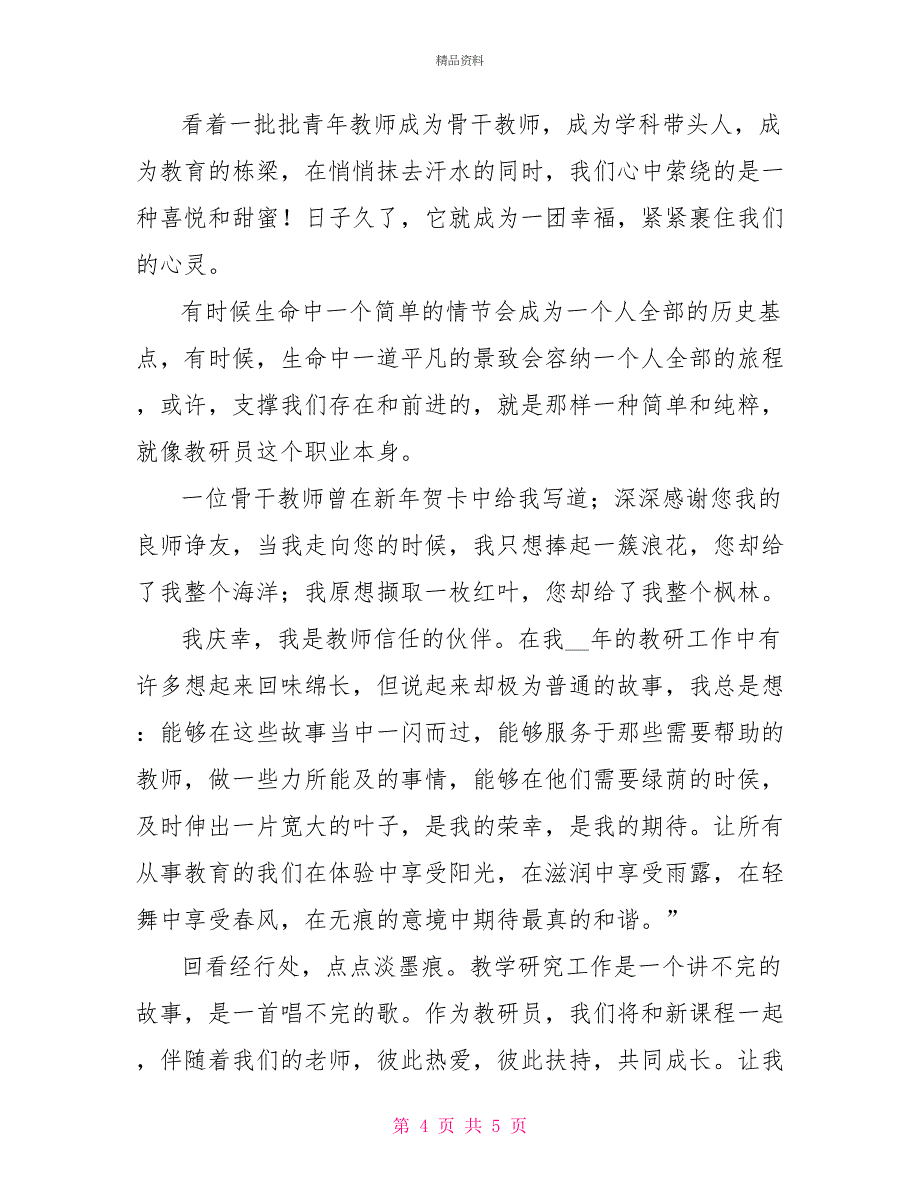 精品资料

看着一批批青年教师成为骨干教师，成为学科带头人，成为教育的栋梁，在悄悄抹去汗水的同时，我们心中萦绕的是一种喜悦和甜蜜！日子久了，它就成为一团幸福，紧紧裹住我们的心灵。

有时候生命中一个简单的情节会成为一个人全部的历史基点，有时候，生命中一道平凡的景致会容纳一个人全部的旅程，或许，支撑我们存在和前进的，就是那样一种简单和纯粹，就像教研员这个职业本身。

一位骨干教师曾在新年贺卡中给我写道；深深感谢您我的良师诤友，当我走向您的时候，我只想捧起一簇浪花，您却给了我整个海洋；我原想撷取一枚红叶，您却给了我整个枫林。

我庆幸，我是教师信任的伙伴。在我__年的教研工作中有许多想起来回味绵长，但说起来却极为普通的故事，我总是想：能够在这些故事当中一闪而过，能够服务于那些需要帮助的教师，做一些力所能及的事情，能够在他们需要绿荫的时候，及时伸出一片宽大的叶子，是我的荣幸，是我的期待。让所有从事教育的我们在体验中享受阳光，在滋润中享受雨露，在轻舞中享受春风，在无痕的意境中期待最真的和谐。”

回看经行处，点点淡墨痕。教学研究工作是一个讲不完的故事，是一首唱不完的歌。作为教研员，我们将和新课程一起，伴随着我们的老师，彼此热爱，彼此扶持，共同成长。让我

第 4 页 共 5 页